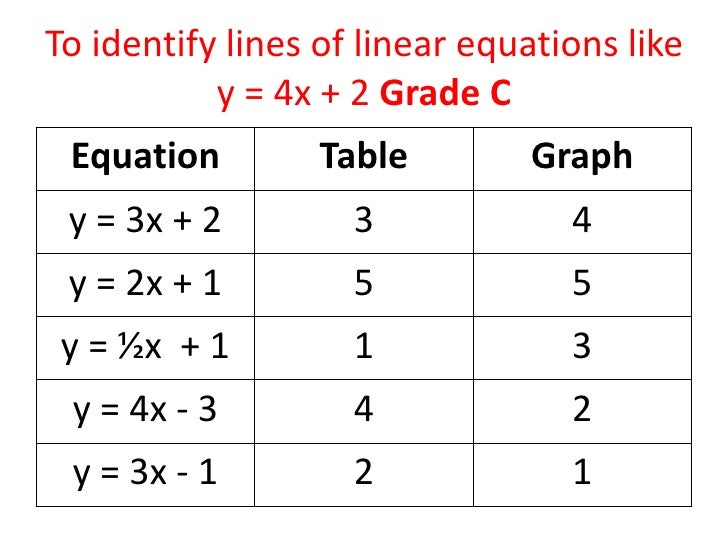 To identify lines of linear equations like $y = 4x + 2$ Grade C

| Equation | Table | Graph |
|---|---|---|
| $y = 3x + 2$ | 3 | 4 |
| $y = 2x + 1$ | 5 | 5 |
| $y = \frac{1}{2}x + 1$ | 1 | 3 |
| $y = 4x - 3$ | 4 | 2 |
| $y = 3x - 1$ | 2 | 1 |